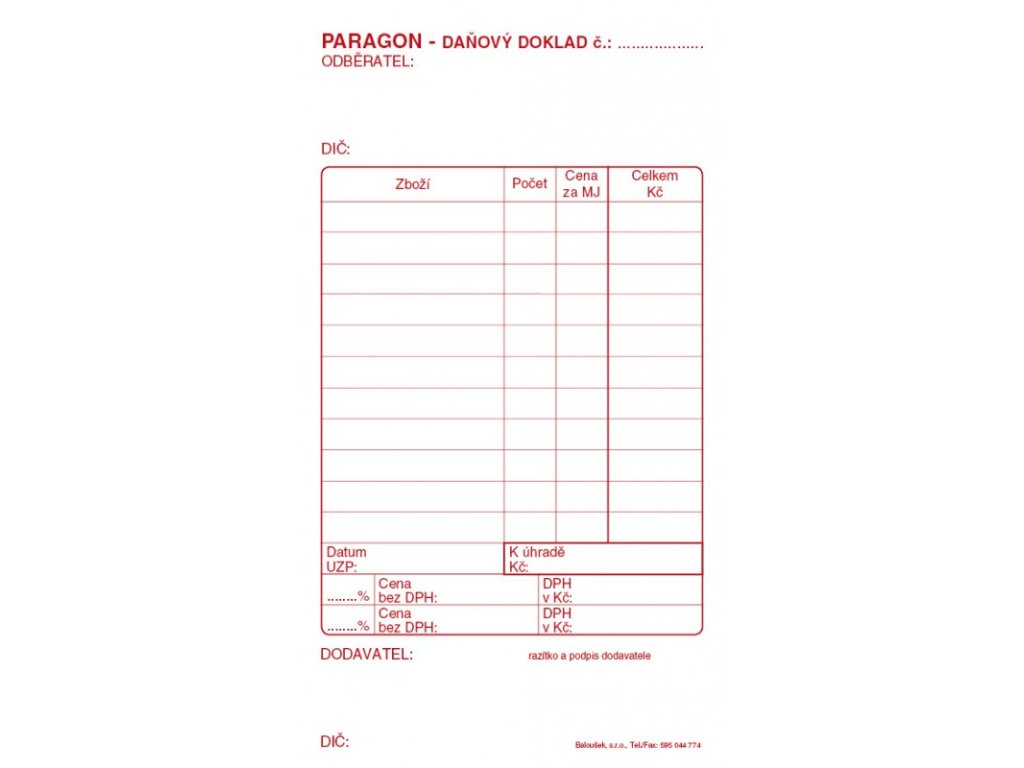 PARAGON - DAŇOVÝ DOKLAD č.: ____
ODBĚRATEL:

DIČ:

| Zboží | Počet | Cena za MJ | Celkem Kč |
|---|---|---|---|
| | | | |
| | | | |
| | | | |
| | | | |
| | | | |
| | | | |
| | | | |
| | | | |
| | | | |
| | | | |
| | | | |

Datum UZP:
K úhradě Kč:

____% Cena bez DPH: DPH v Kč:
____% Cena bez DPH: DPH v Kč:

DODAVATEL:
razítko a podpis dodavatele

DIČ:
Baloušek, s.r.o., Tel/Fax: 595 044 774